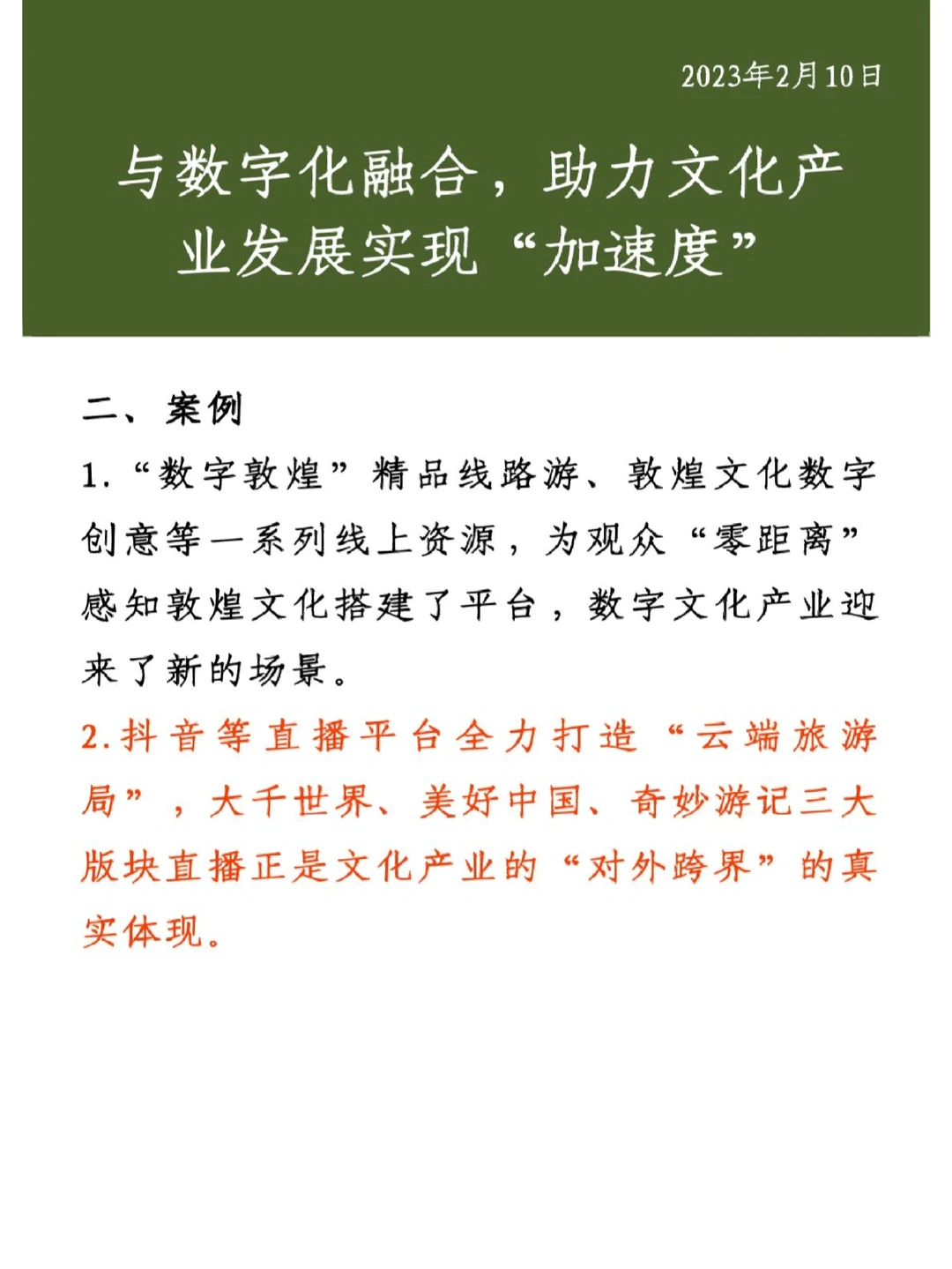 2023年2月10日

与数字化融合，助力文化产业发展实现“加速度”

二、案例

1.“数字敦煌”精品线路游、敦煌文化数字创意等一系列线上资源，为观众“零距离”感知敦煌文化搭建了平台，数字文化产业迎来了新的场景。

2.抖音等直播平台全力打造“云端旅游局”，大千世界、美好中国、奇妙游记三大版块直播正是文化产业的“对外跨界”的真实体现。